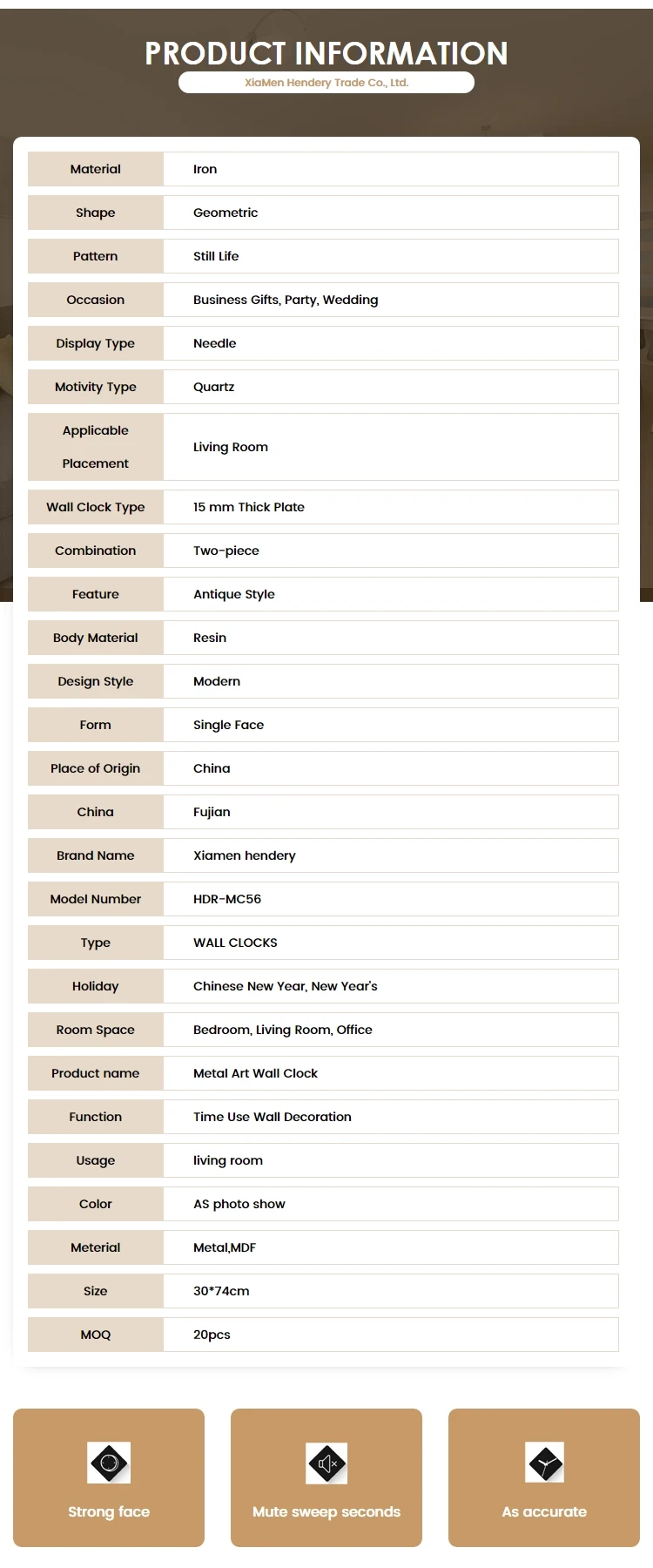 PRODUCT INFORMATION

XiaMen Hendery Trade Co., Ltd.

| Material | Iron |
|---|---|
| Shape | Geometric |
| Pattern | Still Life |
| Occasion | Business Gifts, Party, Wedding |
| Display Type | Needle |
| Motivity Type | Quartz |
| Applicable Placement | Living Room |
| Wall Clock Type | 15 mm Thick Plate |
| Combination | Two-piece |
| Feature | Antique Style |
| Body Material | Resin |
| Design Style | Modern |
| Form | Single Face |
| Place of Origin | China |
| China | Fujian |
| Brand Name | Xiamen hendery |
| Model Number | HDR-MC56 |
| Type | WALL CLOCKS |
| Holiday | Chinese New Year, New Year's |
| Room Space | Bedroom, Living Room, Office |
| Product name | Metal Art Wall Clock |
| Function | Time Use Wall Decoration |
| Usage | living room |
| Color | AS photo show |
| Meterial | Metal,MDF |
| Size | 30*74cm |
| MOQ | 20pcs |

Strong face

Mute sweep seconds

As accurate